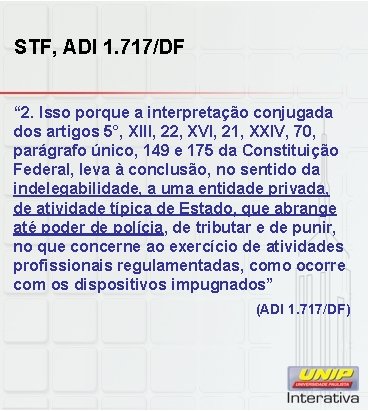 STF, ADI 1.717/DF

“2. Isso porque a interpretação conjugada dos artigos 5°, XIII, 22, XVI, 21, XXIV, 70, parágrafo único, 149 e 175 da Constituição Federal, leva à conclusão, no sentido da indelegabilidade, a uma entidade privada, de atividade típica de Estado, que abrange até poder de polícia, de tributar e de punir, no que concerne ao exercício de atividades profissionais regulamentadas, como ocorre com os dispositivos impugnados”

(ADI 1.717/DF)

UNIP
UNIVERSIDADE PAULISTA
Interativa